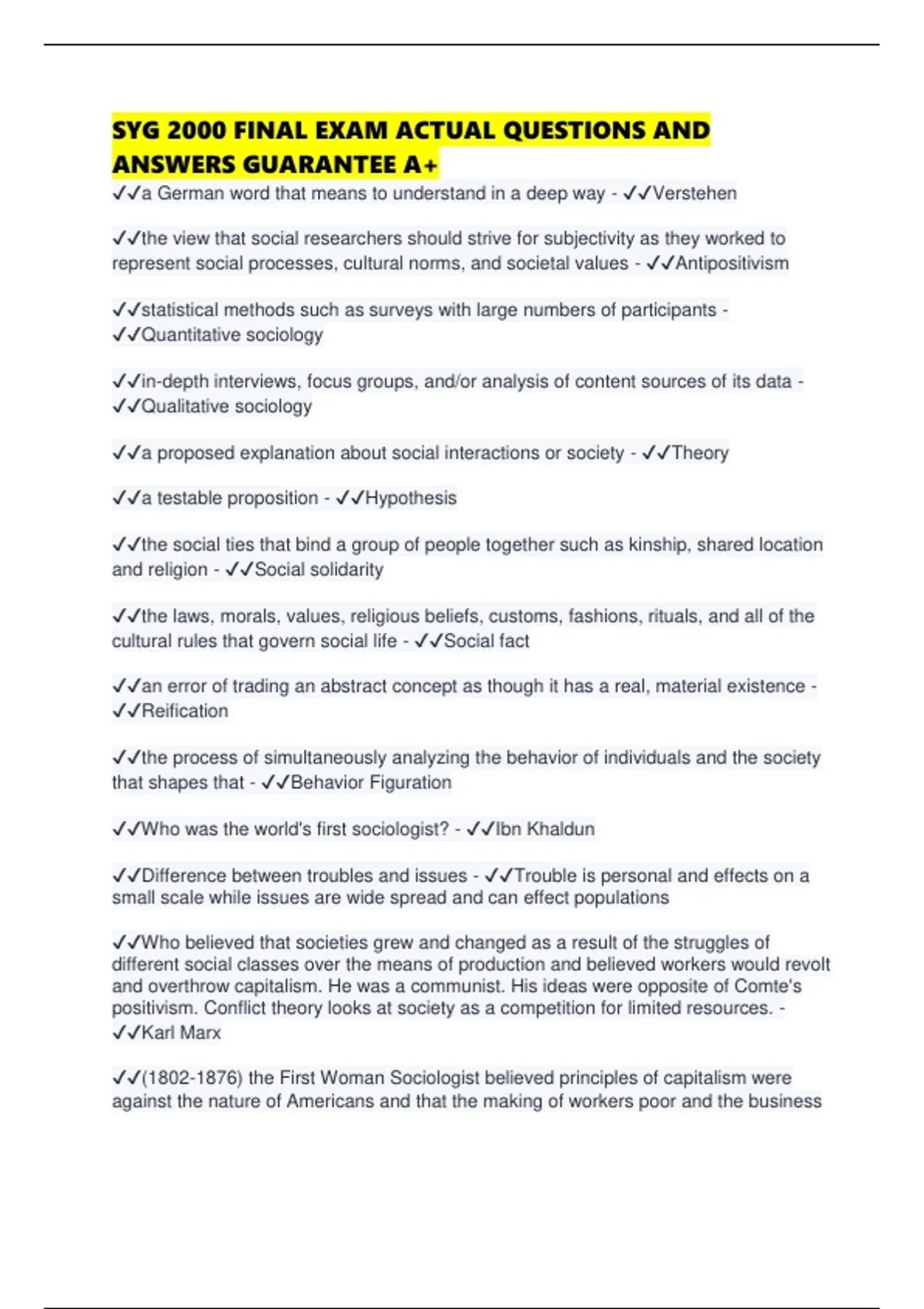 SYG 2000 FINAL EXAM ACTUAL QUESTIONS AND ANSWERS GUARANTEE A+

✓✓a German word that means to understand in a deep way - ✓✓Verstehen

✓✓the view that social researchers should strive for subjectivity as they worked to represent social processes, cultural norms, and societal values - ✓✓Antipositivism

✓✓statistical methods such as surveys with large numbers of participants - ✓✓Quantitative sociology

✓✓in-depth interviews, focus groups, and/or analysis of content sources of its data - ✓✓Qualitative sociology

✓✓a proposed explanation about social interactions or society - ✓✓Theory

✓✓a testable proposition - ✓✓Hypothesis

✓✓the social ties that bind a group of people together such as kinship, shared location and religion - ✓✓Social solidarity

✓✓the laws, morals, values, religious beliefs, customs, fashions, rituals, and all of the cultural rules that govern social life - ✓✓Social fact

✓✓an error of trading an abstract concept as though it has a real, material existence - ✓✓Reification

✓✓the process of simultaneously analyzing the behavior of individuals and the society that shapes that - ✓✓Behavior Figuration

✓✓Who was the world's first sociologist? - ✓✓Ibn Khaldun

✓✓Difference between troubles and issues - ✓✓Trouble is personal and effects on a small scale while issues are wide spread and can effect populations

✓✓Who believed that societies grew and changed as a result of the struggles of different social classes over the means of production and believed workers would revolt and overthrow capitalism. He was a communist. His ideas were opposite of Comte's positivism. Conflict theory looks at society as a competition for limited resources. - ✓✓Karl Marx

✓✓(1802-1876) the First Woman Sociologist believed principles of capitalism were against the nature of Americans and that the making of workers poor and the business